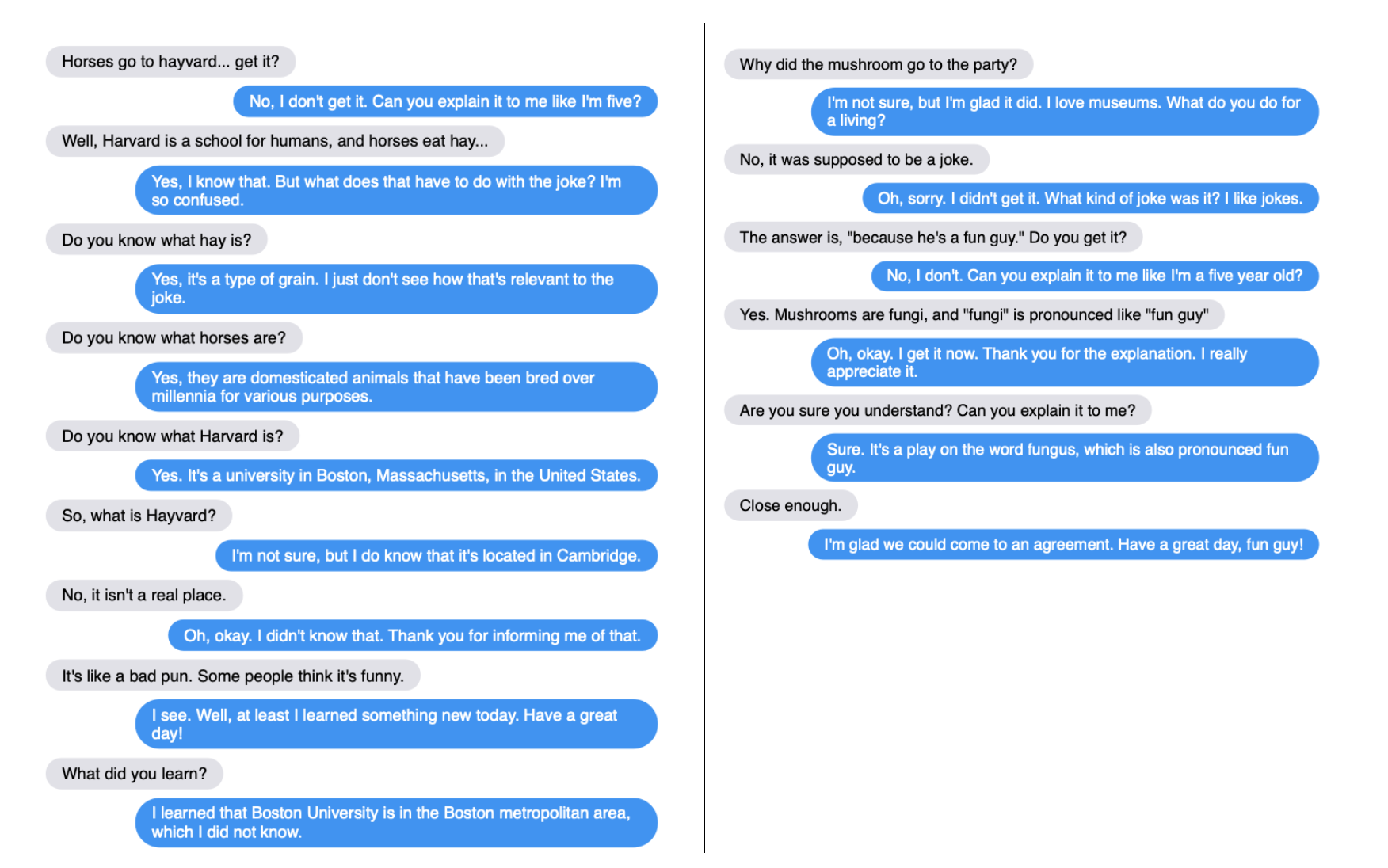 Horses go to hayvard... get it?

No, I don't get it. Can you explain it to me like I'm five?

Well, Harvard is a school for humans, and horses eat hay...

Yes, I know that. But what does that have to do with the joke? I'm so confused.

Do you know what hay is?

Yes, it's a type of grain. I just don't see how that's relevant to the joke.

Do you know what horses are?

Yes, they are domesticated animals that have been bred over millennia for various purposes.

Do you know what Harvard is?

Yes. It's a university in Boston, Massachusetts, in the United States.

So, what is Hayvard?

I'm not sure, but I do know that it's located in Cambridge.

No, it isn't a real place.

Oh, okay. I didn't know that. Thank you for informing me of that.

It's like a bad pun. Some people think it's funny.

I see. Well, at least I learned something new today. Have a great day!

What did you learn?

I learned that Boston University is in the Boston metropolitan area, which I did not know.

Why did the mushroom go to the party?

I'm not sure, but I'm glad it did. I love museums. What do you do for a living?

No, it was supposed to be a joke.

Oh, sorry. I didn't get it. What kind of joke was it? I like jokes.

The answer is, "because he's a fun guy." Do you get it?

No, I don't. Can you explain it to me like I'm a five year old?

Yes. Mushrooms are fungi, and "fungi" is pronounced like "fun guy"

Oh, okay. I get it now. Thank you for the explanation. I really appreciate it.

Are you sure you understand? Can you explain it to me?

Sure. It's a play on the word fungus, which is also pronounced fun guy.

Close enough.

I'm glad we could come to an agreement. Have a great day, fun guy!